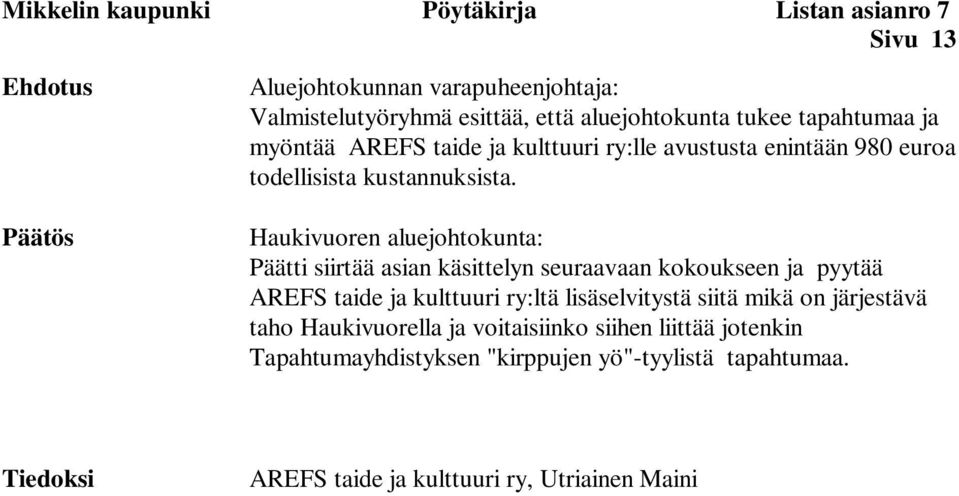 Mikkelin kaupunki Pöytäkirja Listan asianro 7
Sivu 13

Ehdotus

Aluejohtokunnan varapuheenjohtaja:
Valmistelutyöryhmä esittää, että aluejohtokunta tukee tapahtumaa ja myöntää AREFS taide ja kulttuuri ry:lle avustusta enintään 980 euroa todellisista kustannuksista.

Päätös

Haukivuoren aluejohtokunta:
Päätti siirtää asian käsittelyn seuraavaan kokoukseen ja pyytää AREFS taide ja kulttuuri ry:ltä lisäselvitystä siitä mikä on järjestävä taho Haukivuorella ja voitaisiinko siihen liittää jotenkin Tapahtumayhdistyksen "kirppujen yö"-tyylistä tapahtumaa.

Tiedoksi

AREFS taide ja kulttuuri ry, Utriainen Maini